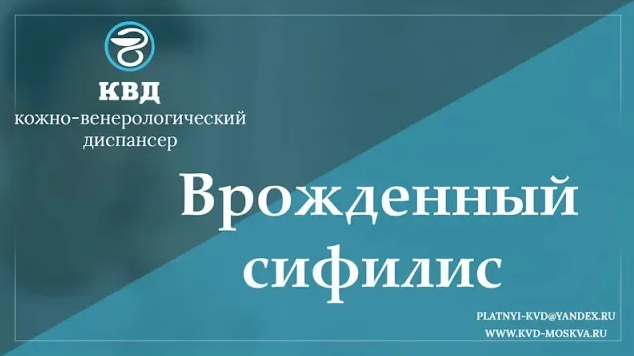 КВД
кожно-венерологический диспансер

Врожденный сифилис

PLATNYI-KVD@YANDEX.RU
WWW.KVD-MOSKVA.RU